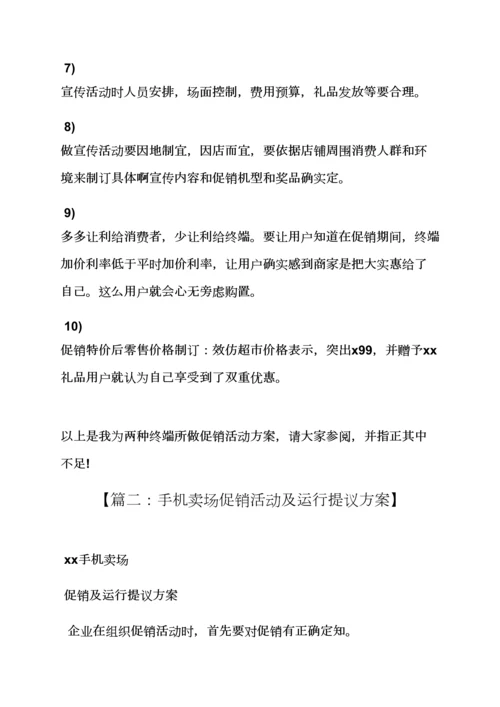 7)
宣传活动时人员安排，场面控制，费用预算，礼品发放等要合理。

8)
做宣传活动要因地制宜，因店而宜，要依据店铺周围消费人群和环境来制订具体啊宣传内容和促销机型和奖品确实定。

9)
多多让利给消费者，少让利给终端。要让用户知道在促销期间，终端加价利率低于平时加价利率，让用户确实感到商家是把大实惠给了自己。这么用户就会心无旁虑购置。

10)
促销特价后零售价格制订：效仿超市价格表示，突出x99，并赠予xx礼品用户就认为自己享受到了双重优惠。

以上是我为两种终端所做促销活动方案，请大家参阅，并指正其中不足!

【篇二：手机卖场促销活动及运行提议方案】

xx手机卖场

促销及运行提议方案

企业在组织促销活动时，首先要对促销有正确定知。